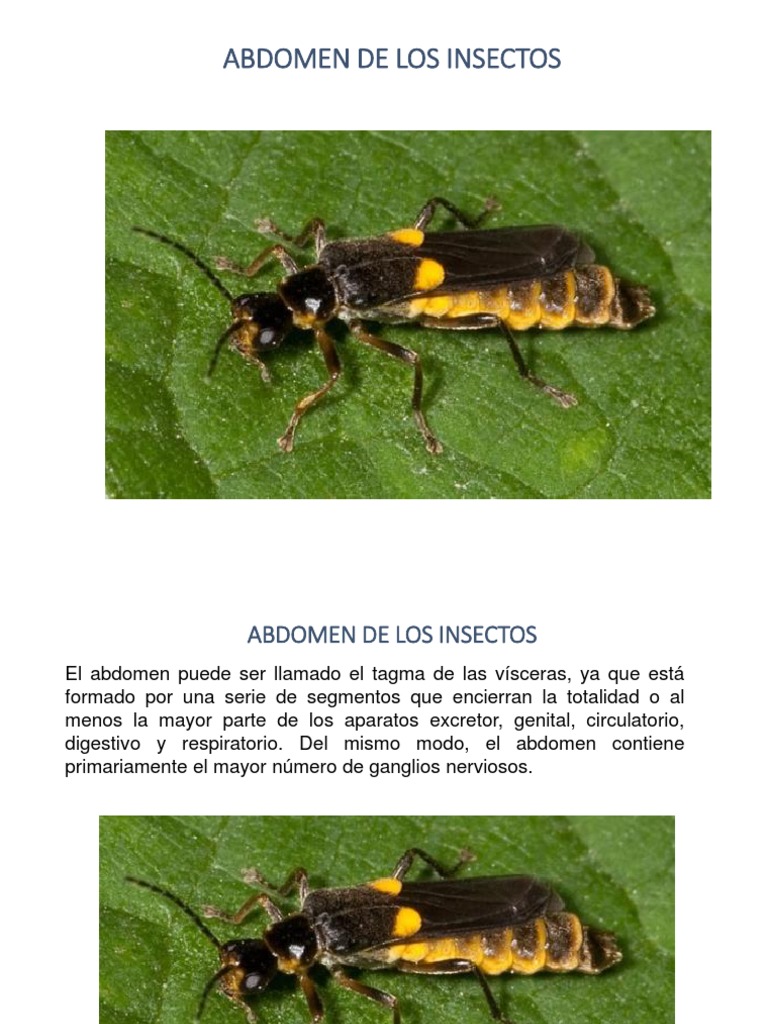 ABDOMEN DE LOS INSECTOS

ABDOMEN DE LOS INSECTOS

El abdomen puede ser llamado el tagma de las vísceras, ya que está formado por una serie de segmentos que encierran la totalidad o al menos la mayor parte de los aparatos excretor, genital, circulatorio, digestivo y respiratorio. Del mismo modo, el abdomen contiene primariamente el mayor número de ganglios nerviosos.